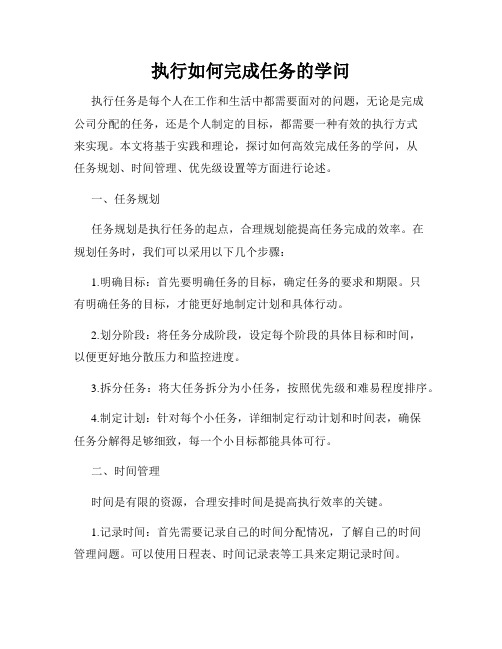 执行如何完成任务的学问

执行任务是每个人在工作和生活中都需要面对的问题，无论是完成公司分配的任务，还是个人制定的目标，都需要一种有效的执行方式来实现。本文将基于实践和理论，探讨如何高效完成任务的学问，从任务规划、时间管理、优先级设置等方面进行论述。

一、任务规划

任务规划是执行任务的起点，合理规划能提高任务完成的效率。在规划任务时，我们可以采用以下几个步骤：

1.明确目标：首先要明确任务的目标，确定任务的要求和期限。只有明确任务的目标，才能更好地制定计划和具体行动。

2.划分阶段：将任务分成阶段，设定每个阶段的具体目标和时间，以便更好地分散压力和监控进度。

3.拆分任务：将大任务拆分为小任务，按照优先级和难易程度排序。

4.制定计划：针对每个小任务，详细制定行动计划和时间表，确保任务分解得足够细致，每一个小目标都能具体可行。

二、时间管理

时间是有限的资源，合理安排时间是提高执行效率的关键。

1.记录时间：首先需要记录自己的时间分配情况，了解自己的时间管理问题。可以使用日程表、时间记录表等工具来定期记录时间。